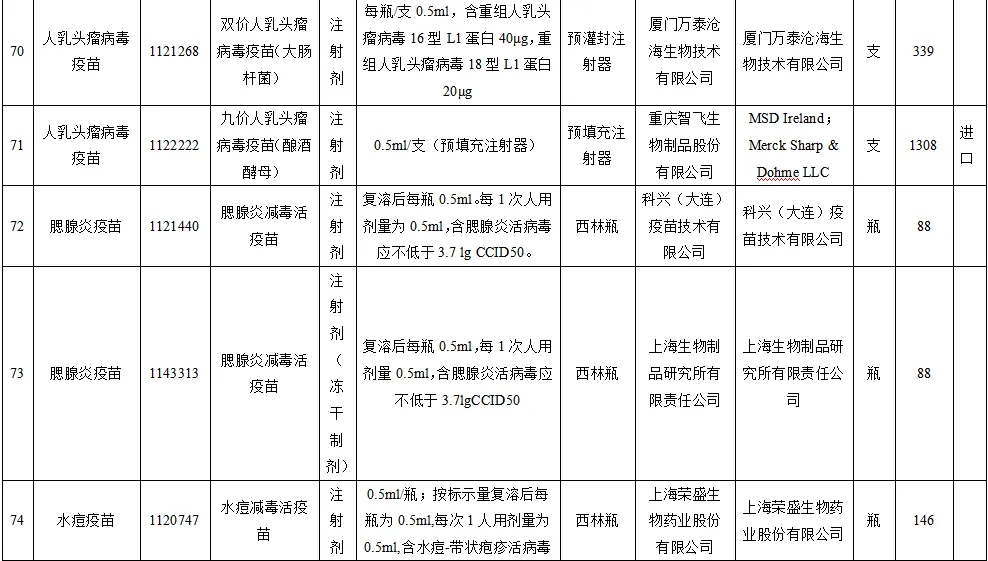 | 70 | 人乳头瘤病毒疫苗 | 1121268 | 双价人乳头瘤病毒疫苗（大肠杆菌） | 注射剂 | 每瓶/支 0.5ml，含重组人乳头瘤病毒 16 型 L1 蛋白 40μg，重组人乳头瘤病毒 18 型 L1 蛋白 20μg | 预灌封注射器 | 厦门万泰沧海生物技术有限公司 | 厦门万泰沧海生物技术有限公司 | 支 | 339 | |
|---|---|---|---|---|---|---|---|---|---|---|---|
| 71 | 人乳头瘤病毒疫苗 | 1122222 | 九价人乳头瘤病毒疫苗（酿酒酵母） | 注射剂 | 0.5ml/支（预填充注射器） | 预填充注射器 | 重庆智飞生物制品股份有限公司 | MSD Ireland；Merck Sharp & Dohme LLC | 支 | 1308 | 进口 |
| 72 | 腮腺炎疫苗 | 1121440 | 腮腺炎减毒活疫苗 | 注射剂 | 复溶后每瓶 0.5ml。每 1 次人用剂量为 0.5ml，含腮腺炎活病毒应不低于 3.7 lg CCID50。 | 西林瓶 | 科兴（大连）疫苗技术有限公司 | 科兴（大连）疫苗技术有限公司 | 瓶 | 88 | |
| 73 | 腮腺炎疫苗 | 1143313 | 腮腺炎减毒活疫苗 | 注射剂（冻干制剂） | 复溶后每瓶 0.5ml，每 1 次人用剂量 0.5ml，含腮腺炎活病毒应不低于 3.7lgCCID50 | 西林瓶 | 上海生物制品研究所有限责任公司 | 上海生物制品研究所有限责任公司 | 瓶 | 88 | |
| 74 | 水痘疫苗 | 1120747 | 水痘减毒活疫苗 | 注射剂 | 0.5ml/瓶；按标示量复溶后每瓶为 0.5ml，每次 1 人用剂量为 0.5ml，含水痘-带状疱疹活病毒 | 西林瓶 | 上海荣盛生物药业股份有限公司 | 上海荣盛生物药业股份有限公司 | 瓶 | 146 | |